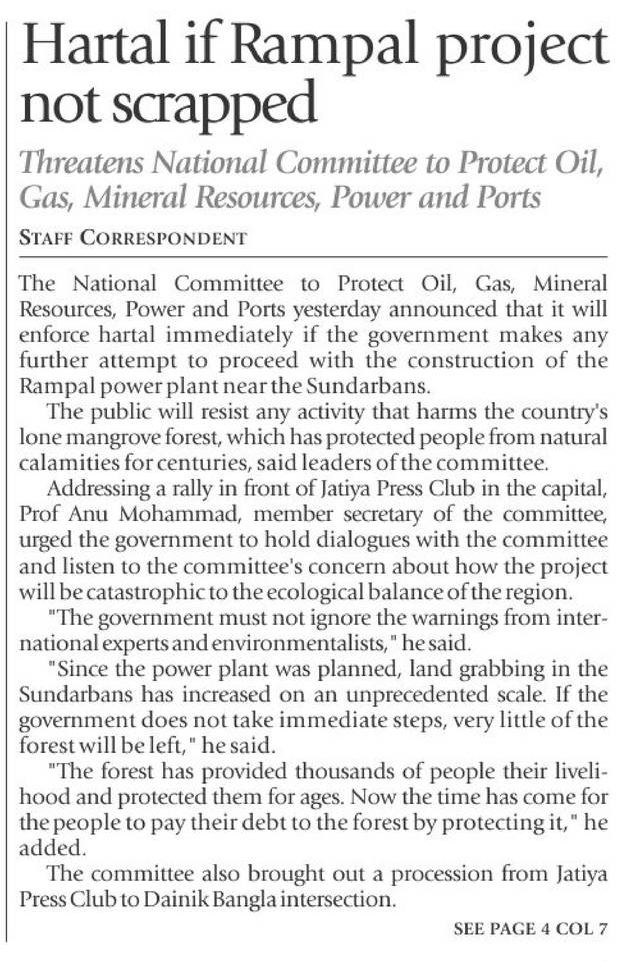 Hartal if Rampal project not scrapped

Threatens National Committee to Protect Oil, Gas, Mineral Resources, Power and Ports

STAFF CORRESPONDENT

The National Committee to Protect Oil, Gas, Mineral Resources, Power and Ports yesterday announced that it will enforce hartal immediately if the government makes any further attempt to proceed with the construction of the Rampal power plant near the Sundarbans.

The public will resist any activity that harms the country's lone mangrove forest, which has protected people from natural calamities for centuries, said leaders of the committee.

Addressing a rally in front of Jatiya Press Club in the capital, Prof Anu Mohammad, member secretary of the committee, urged the government to hold dialogues with the committee and listen to the committee's concern about how the project will be catastrophic to the ecological balance of the region.

"The government must not ignore the warnings from international experts and environmentalists," he said.

"Since the power plant was planned, land grabbing in the Sundarbans has increased on an unprecedented scale. If the government does not take immediate steps, very little of the forest will be left," he said.

"The forest has provided thousands of people their livelihood and protected them for ages. Now the time has come for the people to pay their debt to the forest by protecting it," he added.

The committee also brought out a procession from Jatiya Press Club to Dainik Bangla intersection.

SEE PAGE 4 COL 7